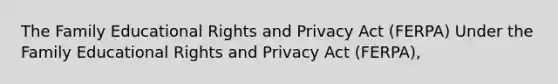 The Family Educational Rights and Privacy Act (FERPA) Under the Family Educational Rights and Privacy Act (FERPA),